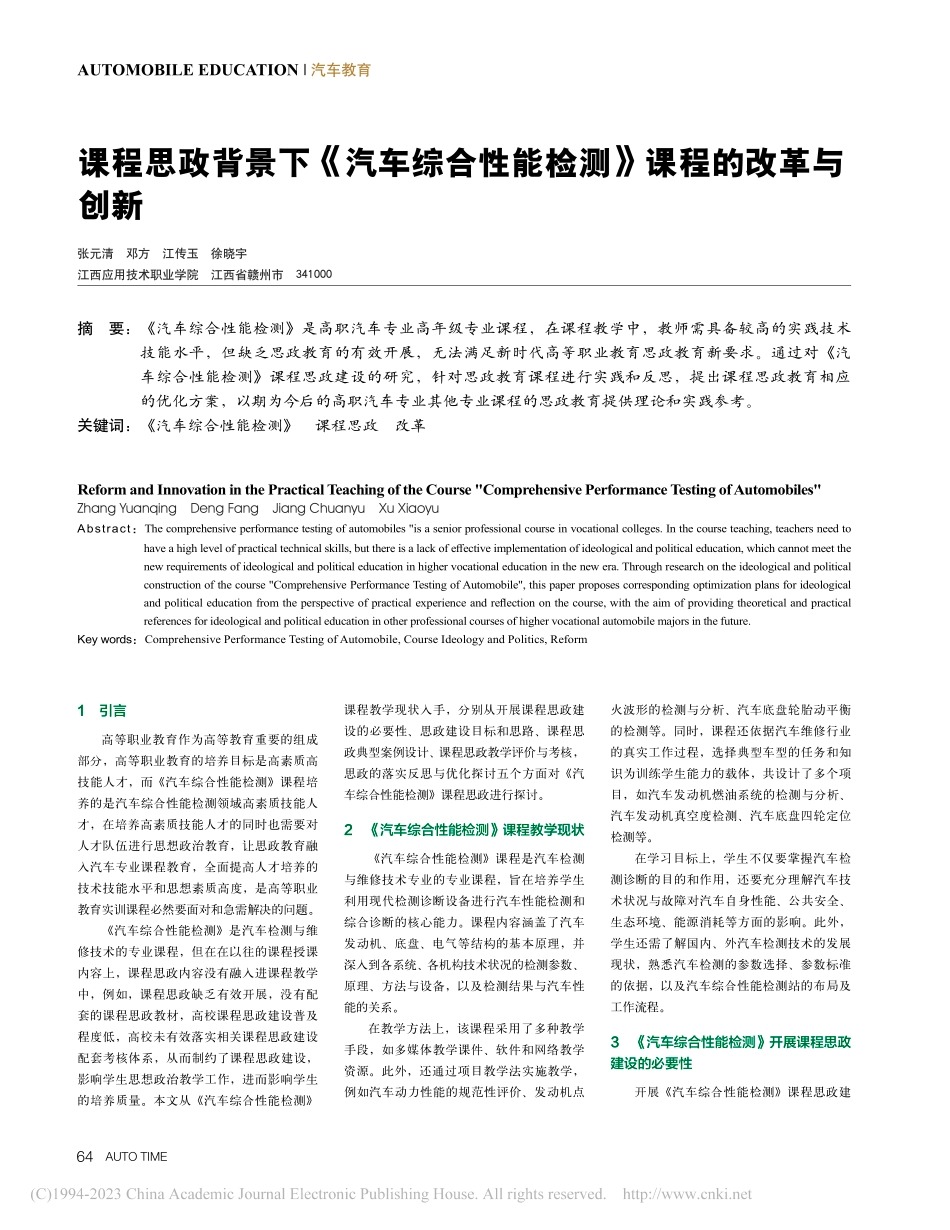 AUTOMOBILE EDUCATION | 汽车教育

课程思政背景下《汽车综合性能检测》课程的改革与创新

张元清 邓方 江传玉 徐晓宇
江西应用技术职业学院 江西省赣州市 341000

摘 要：《汽车综合性能检测》是高职汽车专业高年级专业课程，在课程教学中，教师需具备较高的实践技术技能水平，但缺乏思政教育的有效开展，无法满足新时代高等职业教育思政教育新要求。通过对《汽车综合性能检测》课程思政建设的研究，针对思政教育课程进行实践和反思，提出课程思政教育相应的优化方案，以期为今后的高职汽车专业其他专业课程的思政教育提供理论和实践参考。
关键词：《汽车综合性能检测》 课程思政 改革

Reform and Innovation in the Practical Teaching of the Course "Comprehensive Performance Testing of Automobiles"
Zhang Yuanqing Deng Fang Jiang Chuanyu Xu Xiaoyu
Abstract：The comprehensive performance testing of automobiles "is a senior professional course in vocational colleges. In the course teaching, teachers need to have a high level of practical technical skills, but there is a lack of effective implementation of ideological and political education, which cannot meet the new requirements of ideological and political education in higher vocational education in the new era. Through research on the ideological and political construction of the course "Comprehensive Performance Testing of Automobile", this paper proposes corresponding optimization plans for ideological and political education from the perspective of practical experience and reflection on the course, with the aim of providing theoretical and practical references for ideological and political education in other professional courses of higher vocational automobile majors in the future.
Key words：Comprehensive Performance Testing of Automobile, Course Ideology and Politics, Reform

1 引言

高等职业教育作为高等教育重要的组成部分，高等职业教育的培养目标是高素质高技能人才，而《汽车综合性能检测》课程培养的是汽车综合性能检测领域高素质技能人才，在培养高素质技能人才的同时也需要对人才队伍进行思想政治教育，让思政教育融入汽车专业课程教育，全面提高人才培养的技术技能水平和思想素质高度，是高等职业教育实训课程必然要面对和急需解决的问题。

《汽车综合性能检测》是汽车检测与维修技术的专业课程，但在在以往的课程授课内容上，课程思政内容没有融入进课程教学中，例如，课程思政缺乏有效开展，没有配套的课程思政教材，高校课程思政建设普及程度低，高校未有效落实相关课程思政建设配套考核体系，从而制约了课程思政建设，影响学生思想政治教学工作，进而影响学生的培养质量。本文从《汽车综合性能检测》课程教学现状入手，分别从开展课程思政建设的必要性、思政建设目标和思路、课程思政典型案例设计、课程思政教学评价与考核，思政的落实反思与优化探讨五个方面对《汽车综合性能检测》课程思政进行探讨。

2 《汽车综合性能检测》课程教学现状

《汽车综合性能检测》课程是汽车检测与维修技术专业的专业课程，旨在培养学生利用现代检测诊断设备进行汽车性能检测和综合诊断的核心能力。课程内容涵盖了汽车发动机、底盘、电气等结构的基本原理，并深入到各系统、各机构技术状况的检测参数、原理、方法与设备，以及检测结果与汽车性能的关系。

在教学方法上，该课程采用了多种教学手段，如多媒体教学课件、软件和网络教学资源。此外，还通过项目教学法实施教学，例如汽车动力性能的规范性评价、发动机点火波形的检测与分析、汽车底盘轮胎动平衡的检测等。同时，课程还依据汽车维修行业的真实工作过程，选择典型车型的任务和知识为训练学生能力的载体，共设计了多个项目，如汽车发动机燃油系统的检测与分析、汽车发动机真空度检测、汽车底盘四轮定位检测等。

在学习目标上，学生不仅要掌握汽车检测诊断的目的和作用，还要充分理解汽车技术状况与故障对汽车自身性能、公共安全、生态环境、能源消耗等方面的影响。此外，学生还需了解国内、外汽车检测技术的发展现状，熟悉汽车检测的参数选择、参数标准的依据，以及汽车综合性能检测站的布局及工作流程。

3 《汽车综合性能检测》开展课程思政建设的必要性

开展《汽车综合性能检测》课程思政建

64 AUTO TIME

(C)1994-2023 China Academic Journal Electronic Publishing House. All rights reserved. http://www.cnki.net